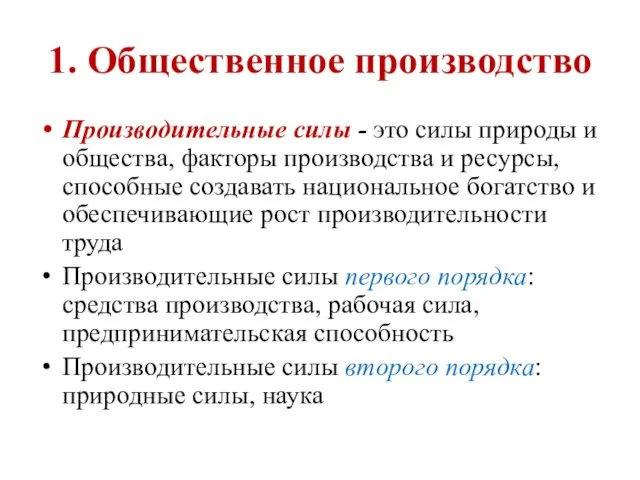 1. Общественное производство

• Производительные силы - это силы природы и общества, факторы производства и ресурсы, способные создавать национальное богатство и обеспечивающие рост производительности труда

• Производительные силы первого порядка: средства производства, рабочая сила, предпринимательская способность

• Производительные силы второго порядка: природные силы, наука